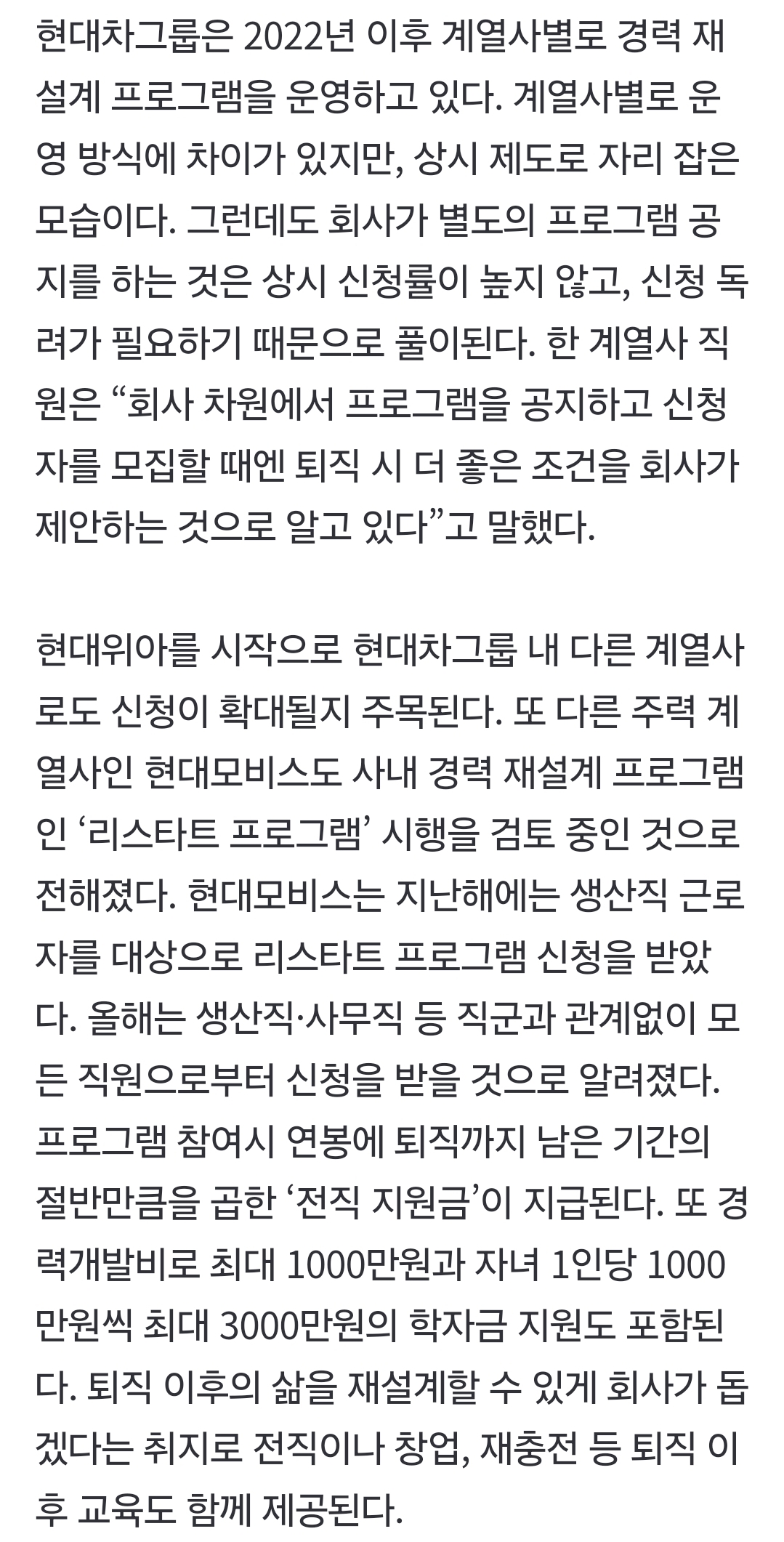 현대차그룹은 2022년 이후 계열사별로 경력 재설계 프로그램을 운영하고 있다. 계열사별로 운영 방식에 차이가 있지만, 상시 제도로 자리 잡은 모습이다. 그런데도 회사가 별도의 프로그램 공지를 하는 것은 상시 신청률이 높지 않고, 신청 독려가 필요하기 때문으로 풀이된다. 한 계열사 직원은 “회사 차원에서 프로그램을 공지하고 신청자를 모집할 때엔 퇴직 시 더 좋은 조건을 회사가 제안하는 것으로 알고 있다”고 말했다.

현대위아를 시작으로 현대차그룹 내 다른 계열사로도 신청이 확대될지 주목된다. 또 다른 주력 계열사인 현대모비스도 사내 경력 재설계 프로그램인 ‘리스타트 프로그램’ 시행을 검토 중인 것으로 전해졌다. 현대모비스는 지난해에는 생산직 근로자를 대상으로 리스타트 프로그램 신청을 받았다. 올해는 생산직·사무직 등 직군과 관계없이 모든 직원으로부터 신청을 받을 것으로 알려졌다. 프로그램 참여시 연봉에 퇴직까지 남은 기간의 절반만큼을 곱한 ‘전직 지원금’이 지급된다. 또 경력개발비로 최대 1000만원과 자녀 1인당 1000만원씩 최대 3000만원의 학자금 지원도 포함된다. 퇴직 이후의 삶을 재설계할 수 있게 회사가 돕겠다는 취지로 전직이나 창업, 재충전 등 퇴직 이후 교육도 함께 제공된다.